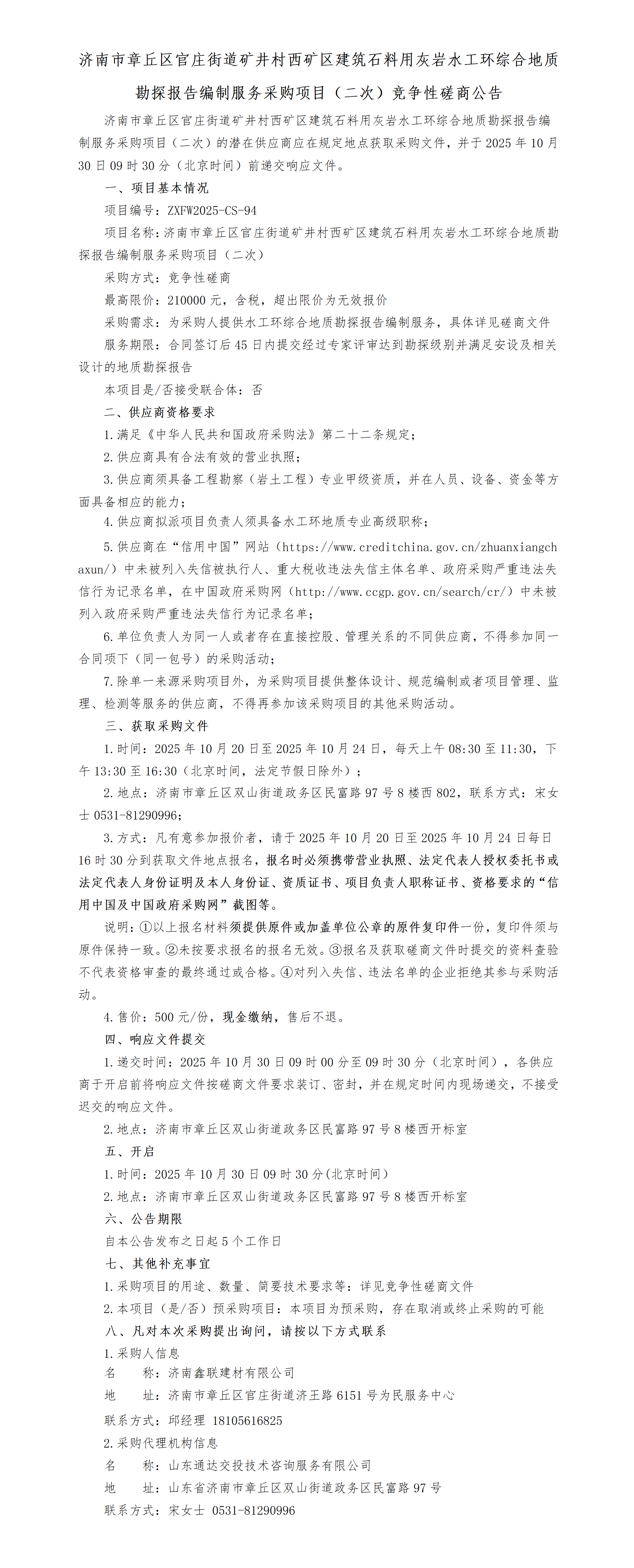 济南市章丘区官庄街道矿井村西矿区建筑石料用灰岩水工环综合地质勘探报告编制服务采购项目（二次）竞争性磋商公告

济南市章丘区官庄街道矿井村西矿区建筑石料用灰岩水工环综合地质勘探报告编制服务采购项目（二次）的潜在供应商应在规定地点获取采购文件，并于 2025 年 10 月 30 日 09 时 30 分（北京时间）前递交响应文件。

一、项目基本情况

项目编号：ZXFW2025-CS-94

项目名称：济南市章丘区官庄街道矿井村西矿区建筑石料用灰岩水工环综合地质勘探报告编制服务采购项目（二次）

采购方式：竞争性磋商

最高限价：210000 元，含税，超出限价为无效报价

采购需求：为采购人提供水工环综合地质勘探报告编制服务，具体详见磋商文件

服务期限：合同签订后 45 日内提交经过专家评审达到勘探级别并满足安设及相关设计的地质勘探报告

本项目是/否接受联合体：否

二、供应商资格要求

1.满足《中华人民共和国政府采购法》第二十二条规定；

2.供应商具有合法有效的营业执照；

3.供应商须具备工程勘察（岩土工程）专业甲级资质，并在人员、设备、资金等方面具备相应的能力；

4.供应商拟派项目负责人须具备水工环地质专业高级职称；

5.供应商在“信用中国”网站（https://www.creditchina.gov.cn/zhuanxiangchaxun/）中未被列入失信被执行人、重大税收违法失信主体名单、政府采购严重违法失信行为记录名单，在中国政府采购网（http://www.ccgp.gov.cn/search/cr/）中未被列入政府采购严重违法失信行为记录名单；

6.单位负责人为同一人或者存在直接控股、管理关系的不同供应商，不得参加同一合同项下（同一包号）的采购活动；

7.除单一来源采购项目外，为采购项目提供整体设计、规范编制或者项目管理、监理、检测等服务的供应商，不得再参加该采购项目的其他采购活动。

三、获取采购文件

1.时间：2025 年 10 月 20 日至 2025 年 10 月 24 日，每天上午 08:30 至 11:30，下午 13:30 至 16:30（北京时间，法定节假日除外）；

2.地点：济南市章丘区双山街道政务区民富路 97 号 8 楼西 802，联系方式：宋女士 0531-81290996；

3.方式：凡有意参加报价者，请于 2025 年 10 月 20 日至 2025 年 10 月 24 日每日 16 时 30 分到获取文件地点报名，报名时必须携带营业执照、法定代表人授权委托书或法定代表人身份证明及本人身份证、资质证书、项目负责人职称证书、资格要求的“信用中国及中国政府采购网”截图等。

说明：①以上报名材料须提供原件或加盖单位公章的原件复印件一份，复印件须与原件保持一致。②未按要求报名的报名无效。③报名及获取磋商文件时提交的资料查验不代表资格审查的最终通过或合格。④对列入失信、违法名单的企业拒绝其参与采购活动。

4.售价：500 元/份，现金缴纳，售后不退。

四、响应文件提交

1.递交时间：2025 年 10 月 30 日 09 时 00 分至 09 时 30 分（北京时间），各供应商于开启前将响应文件按磋商文件要求装订、密封，并在规定时间内现场递交，不接受迟交的响应文件。

2.地点：济南市章丘区双山街道政务区民富路 97 号 8 楼西开标室

五、开启

1.时间：2025 年 10 月 30 日 09 时 30 分(北京时间)

2.地点：济南市章丘区双山街道政务区民富路 97 号 8 楼西开标室

六、公告期限

自本公告发布之日起 5 个工作日

七、其他补充事宜

1.采购项目的用途、数量、简要技术要求等：详见竞争性磋商文件

2.本项目（是/否）预采购项目：本项目为预采购，存在取消或终止采购的可能

八、凡对本次采购提出询问，请按以下方式联系

1.采购人信息

名　　称：济南鑫联建材有限公司

地　　址：济南市章丘区官庄街道济王路 6151 号为民服务中心

联系方式：邱经理 18105616825

2.采购代理机构信息

名　　称：山东通达交投技术咨询服务有限公司

地　　址：山东省济南市章丘区双山街道政务区民富路 97 号

联系方式：宋女士 0531-81290996